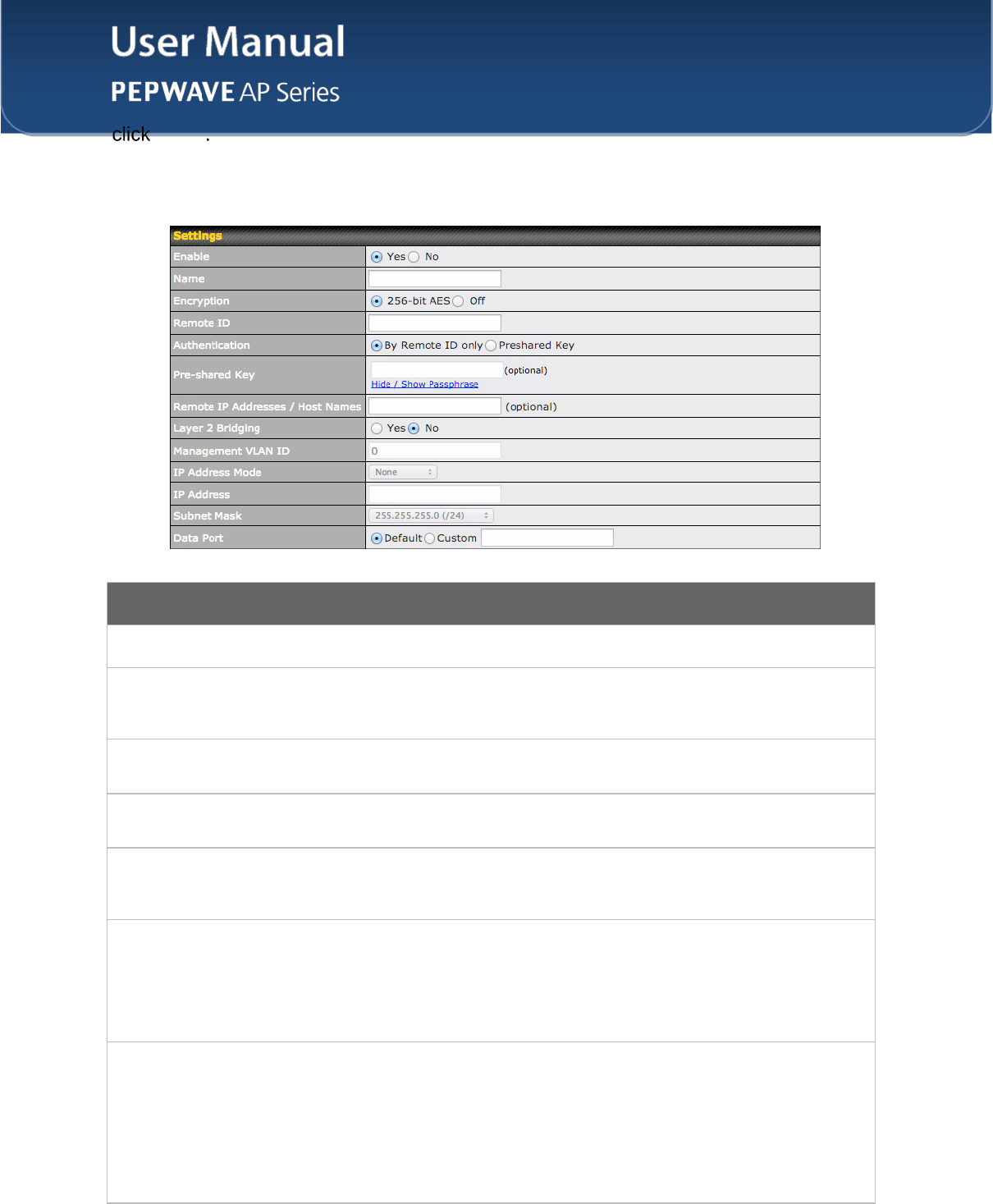 User Manual
PEPWAVE AP Series

click .

| Settings | |
|---|---|
| Enable | Yes No |
| Name | |
| Encryption | 256-bit AES Off |
| Remote ID | |
| Authentication | By Remote ID only Preshared Key |
| Pre-shared Key | (optional) Hide / Show Passphrase |
| Remote IP Addresses / Host Names | (optional) |
| Layer 2 Bridging | Yes No |
| Management VLAN ID | 0 |
| IP Address Mode | None |
| IP Address | |
| Subnet Mask | 255.255.255.0 (/24) |
| Data Port | Default Custom |